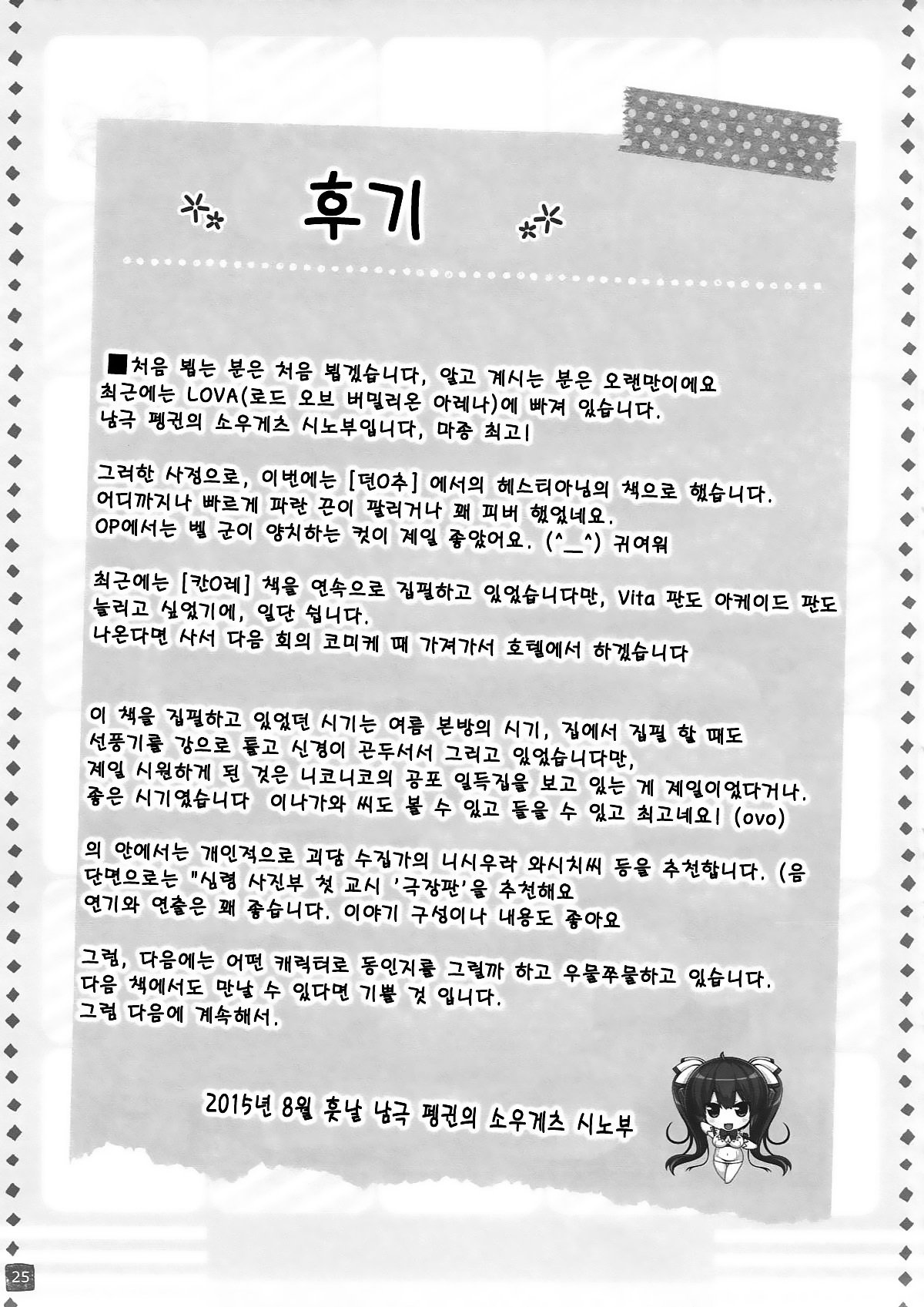 후기

■처음 뵙는 분은 처음 뵙겠습니다, 알고 계시는 분은 오랜만이에요
최근에는 LOVA(로드 오브 버밀리온 아레나)에 빠져 있습니다.
남극 펭귄의 소우게츠 시노부입니다, 마종 최고!

그러한 사정으로, 이번에는 [던O추] 에서의 헤스티아님의 책으로 했습니다.
어디까지나 빠르게 파란 끈이 팔리거나 꽤 피버 했었네요.
OP에서는 벨 군이 양치하는 것이 제일 좋았어요. (^_^) 귀여워

최근에는 [칸O레] 책을 연속으로 집필하고 있었습니다만, Vita 판도 아케이드 판도 늘리고 싶었기에, 일단 쉽니다.
나온다면 사서 다음 회의 코미케 때 가져가서 호텔에서 하겠습니다

이 책을 집필하고 있었던 시기는 여름 본방의 시기, 집에서 집필 할 때도
선풍기를 강으로 틀고 신경이 곤두서서 그리고 있었습니다만,
제일 시원하게 된 것은 니코니코의 공포 일득집을 보고 있는 게 제일이었다거나.
좋은 시기였습니다 이나가와 씨도 볼 수 있고 들을 수 있고 최고네요! (ovo)

의 안에서는 개인적으로 괴담 수집가의 니시우라 와시치씨 등을 추천합니다. (음
단면으로는 "심령 사진부 첫 교시 '극장판'을 추천해요
연기와 연출은 꽤 좋습니다. 이야기 구성이나 내용도 좋아요

그럼, 다음에는 어떤 캐릭터로 동인지를 그릴까 하고 우물쭈물하고 있습니다.
다음 책에서도 만날 수 있다면 기쁠 것 입니다.
그럼 다음에 계속해서.

2015년 8월 훗날 남극 펭귄의 소우게츠 시노부

25